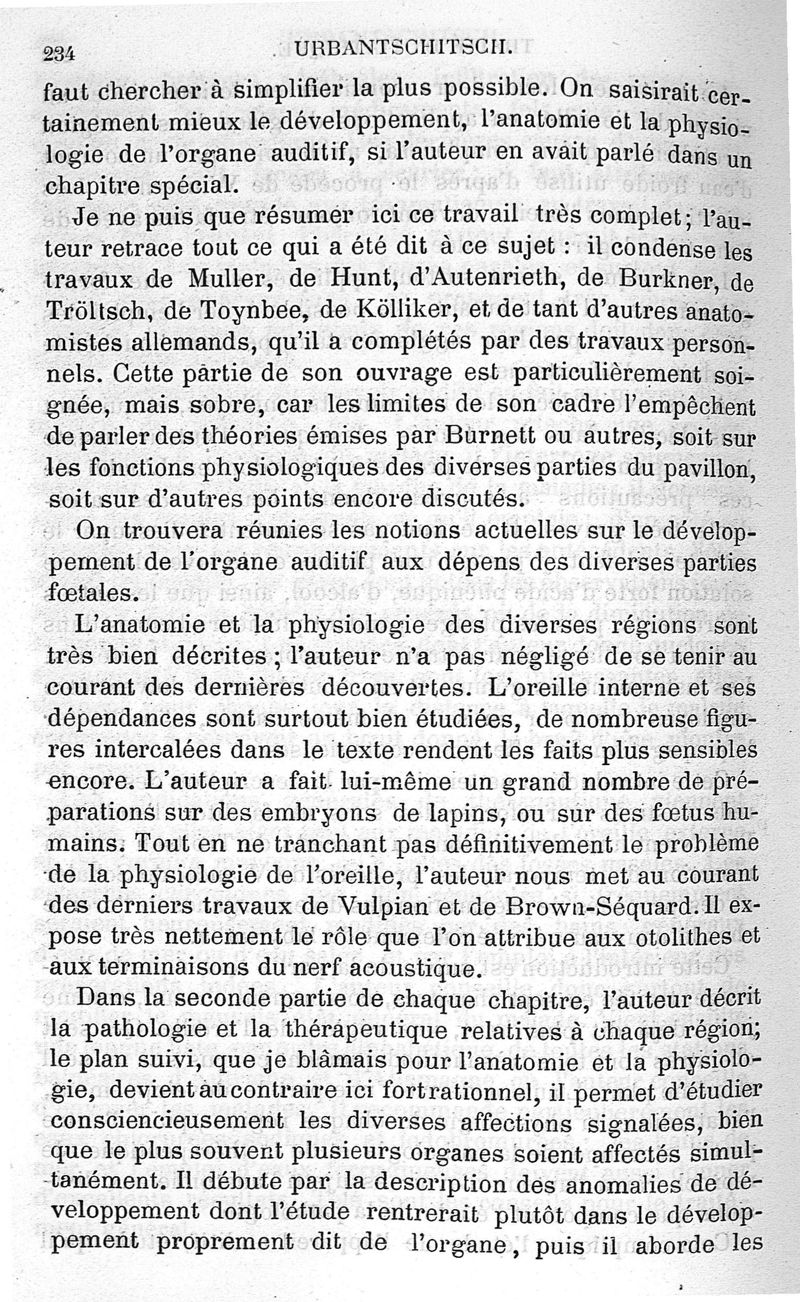 234 URBANTSCHITSCH.

faut chercher à simplifier la plus possible. On saisirait certainement mieux le développement, l'anatomie et la physiologie de l'organe auditif, si l'auteur en avait parlé dans un chapitre spécial.

Je ne puis que résumer ici ce travail très complet; l'auteur retrace tout ce qui a été dit à ce sujet : il condense les travaux de Muller, de Hunt, d'Autenrieth, de Burkner, de Tröltsch, de Toynbee, de Kölliker, et de tant d'autres anatomistes allemands, qu'il a complétés par des travaux personnels. Cette partie de son ouvrage est particulièrement soignée, mais sobre, car les limites de son cadre l'empêchent de parler des théories émises par Burnett ou autres, soit sur les fonctions physiologiques des diverses parties du pavillon, soit sur d'autres points encore discutés.

On trouvera réunies les notions actuelles sur le développement de l'organe auditif aux dépens des diverses parties fœtales.

L'anatomie et la physiologie des diverses régions sont très bien décrites; l'auteur n'a pas négligé de se tenir au courant des dernières découvertes. L'oreille interne et ses dépendances sont surtout bien étudiées, de nombreuse figures intercalées dans le texte rendent les faits plus sensibles encore. L'auteur a fait lui-même un grand nombre de préparations sur des embryons de lapins, ou sur des fœtus humains. Tout en ne tranchant pas définitivement le problème de la physiologie de l'oreille, l'auteur nous met au courant des derniers travaux de Vulpian et de Brown-Séquard. Il expose très nettement le rôle que l'on attribue aux otolithes et aux terminaisons du nerf acoustique.

Dans la seconde partie de chaque chapitre, l'auteur décrit la pathologie et la thérapeutique relatives à chaque région; le plan suivi, que je blâmais pour l'anatomie et la physiologie, devient au contraire ici fort rationnel, il permet d'étudier consciencieusement les diverses affections signalées, bien que le plus souvent plusieurs organes soient affectés simultanément. Il débute par la description des anomalies de développement dont l'étude rentrerait plutôt dans le développement proprement dit de l'organe, puis il aborde les